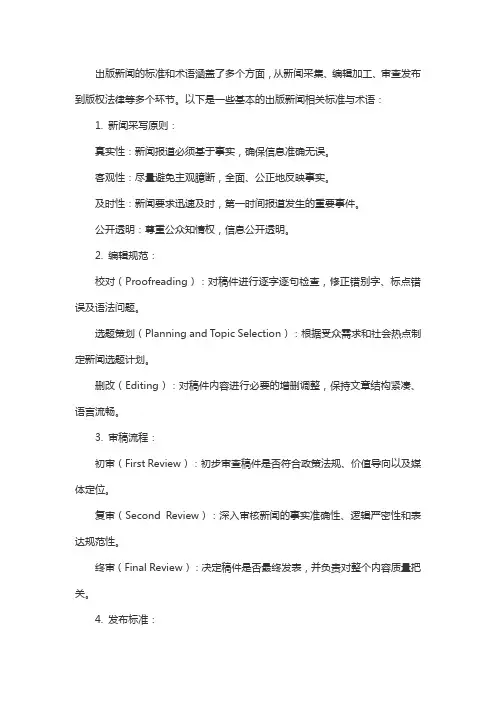 出版新闻的标准和术语涵盖了多个方面，从新闻采集、编辑加工、审查发布到版权法律等多个环节。以下是一些基本的出版新闻相关标准与术语：

1. 新闻采写原则：

真实性：新闻报道必须基于事实，确保信息准确无误。

客观性：尽量避免主观臆断，全面、公正地反映事实。

及时性：新闻要求迅速及时，第一时间报道发生的重要事件。

公开透明：尊重公众知情权，信息公开透明。

2. 编辑规范：

校对（Proofreading）：对稿件进行逐字逐句检查，修正错别字、标点错误及语法问题。

选题策划（Planning and Topic Selection）：根据受众需求和社会热点制定新闻选题计划。

删改（Editing）：对稿件内容进行必要的增删调整，保持文章结构紧凑、语言流畅。

3. 审稿流程：

初审（First Review）：初步审查稿件是否符合政策法规、价值导向以及媒体定位。

复审（Second Review）：深入审核新闻的事实准确性、逻辑严密性和表达规范性。

终审（Final Review）：决定稿件是否最终发表，并负责对整个内容质量把关。

4. 发布标准：